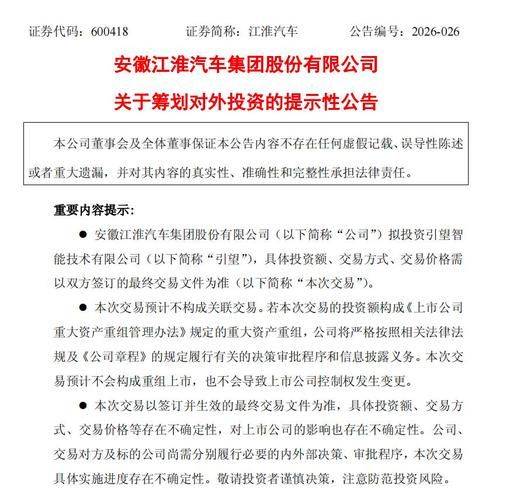 证券代码：600418　　证券简称：江淮汽车　　公告编号：2026-026

安徽江淮汽车集团股份有限公司

关于筹划对外投资的提示性公告

本公司董事会及全体董事保证本公告内容不存在任何虚假记载、误导性陈述或者重大遗漏，并对其内容的真实性、准确性和完整性承担法律责任。

重要内容提示：

● 安徽江淮汽车集团股份有限公司（以下简称“公司”）拟投资引望智能技术有限公司（以下简称“引望”），具体投资额、交易方式、交易价格需以双方签订的最终交易文件为准（以下简称“本次交易”）。

● 本次交易预计不构成关联交易。若本次交易的投资额构成《上市公司重大资产重组管理办法》规定的重大资产重组，公司将严格按照相关法律法规及《公司章程》的规定履行有关的决策审批程序和信息披露义务。本次交易预计不会构成重组上市，也不会导致上市公司控制权发生变更。

● 本次交易以签订并生效的最终交易文件为准，具体投资额、交易方式、交易价格等存在不确定性，对上市公司的影响也存在不确定性。公司、交易对方及标的公司尚需分别履行必要的内外部决策、审批程序，本次交易具体实施进度存在不确定性。敬请投资者谨慎决策，注意防范投资风险。